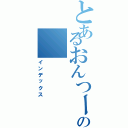 とあるおんつーの

インデックス